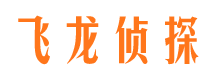 飞龙侦探